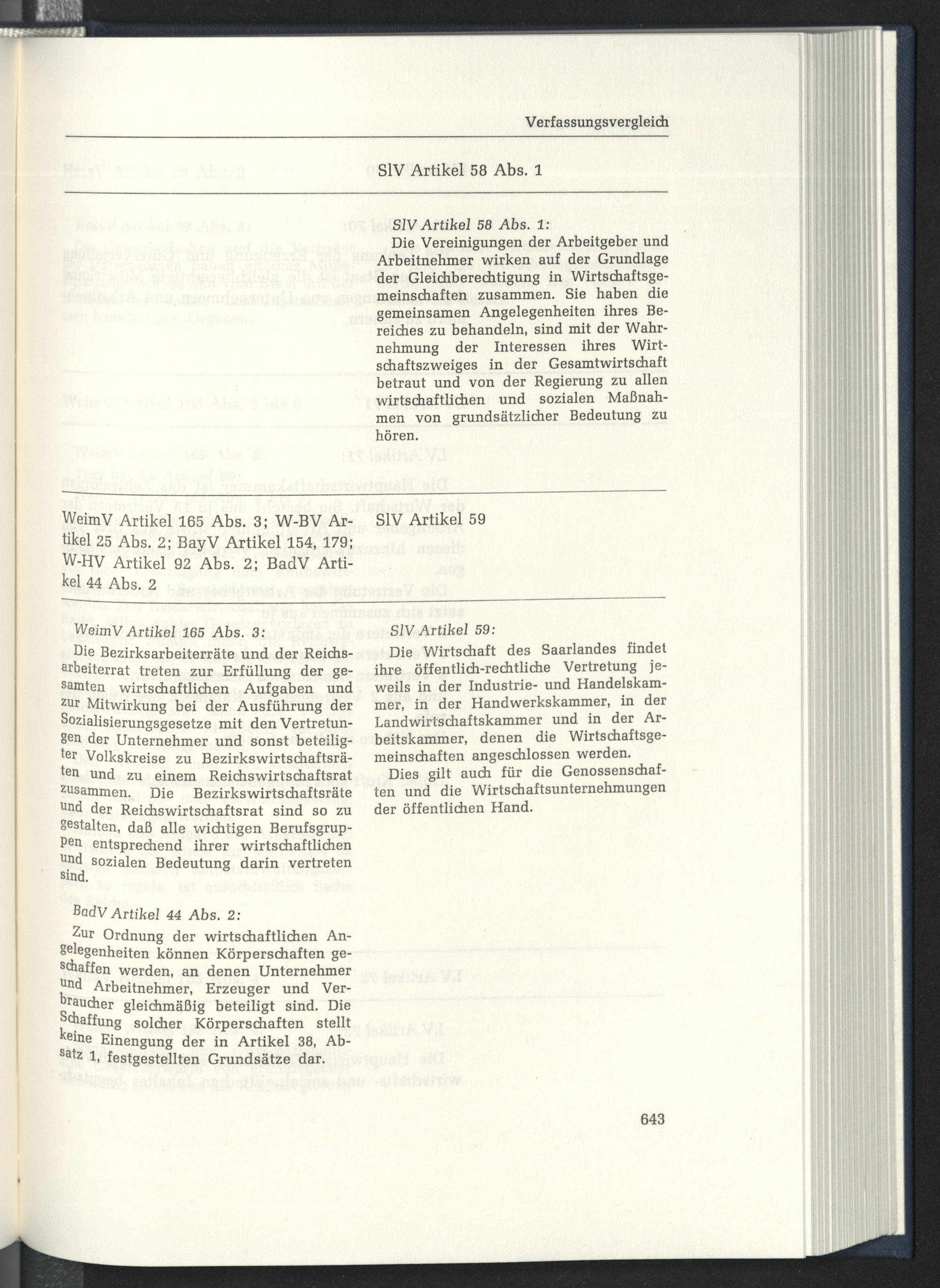 Verfassungsvergleich

SlV Artikel 58 Abs. 1

SlV Artikel 58 Abs. 1:

Die Vereinigungen der Arbeitgeber und Arbeitnehmer wirken auf der Grundlage der Gleichberechtigung in Wirtschaftsgemeinschaften zusammen. Sie haben die gemeinsamen Angelegenheiten ihres Bereiches zu behandeln, sind mit der Wahrnehmung der Interessen ihres Wirtschaftszweiges in der Gesamtwirtschaft betraut und von der Regierung zu allen wirtschaftlichen und sozialen Maßnahmen von grundsätzlicher Bedeutung zu hören.

WeimV Artikel 165 Abs. 3; W-BV Artikel 25 Abs. 2; BayV Artikel 154, 179; W-HV Artikel 92 Abs. 2; BadV Artikel 44 Abs. 2

WeimV Artikel 165 Abs. 3:

Die Bezirksarbeiterräte und der Reichsarbeiterrat treten zur Erfüllung der gesamten wirtschaftlichen Aufgaben und zur Mitwirkung bei der Ausführung der Sozialisierungsgesetze mit den Vertretungen der Unternehmer und sonst beteiligter Volkskreise zu Bezirkswirtschaftsräten und zu einem Reichswirtschaftsrat zusammen. Die Bezirkswirtschaftsräte und der Reichswirtschaftsrat sind so zu gestalten, daß alle wichtigen Berufsgruppen entsprechend ihrer wirtschaftlichen und sozialen Bedeutung darin vertreten sind.

BadV Artikel 44 Abs. 2:

Zur Ordnung der wirtschaftlichen Angelegenheiten können Körperschaften geschaffen werden, an denen Unternehmer und Arbeitnehmer, Erzeuger und Verbraucher gleichmäßig beteiligt sind. Die Schaffung solcher Körperschaften stellt keine Einengung der in Artikel 38, Absatz 1, festgestellten Grundsätze dar.

SlV Artikel 59

SlV Artikel 59:

Die Wirtschaft des Saarlandes findet ihre öffentlich-rechtliche Vertretung jeweils in der Industrie- und Handelskammer, in der Handwerkskammer, in der Landwirtschaftskammer und in der Arbeitskammer, denen die Wirtschaftsgemeinschaften angeschlossen werden.

Dies gilt auch für die Genossenschaften und die Wirtschaftsunternehmungen der öffentlichen Hand.

643